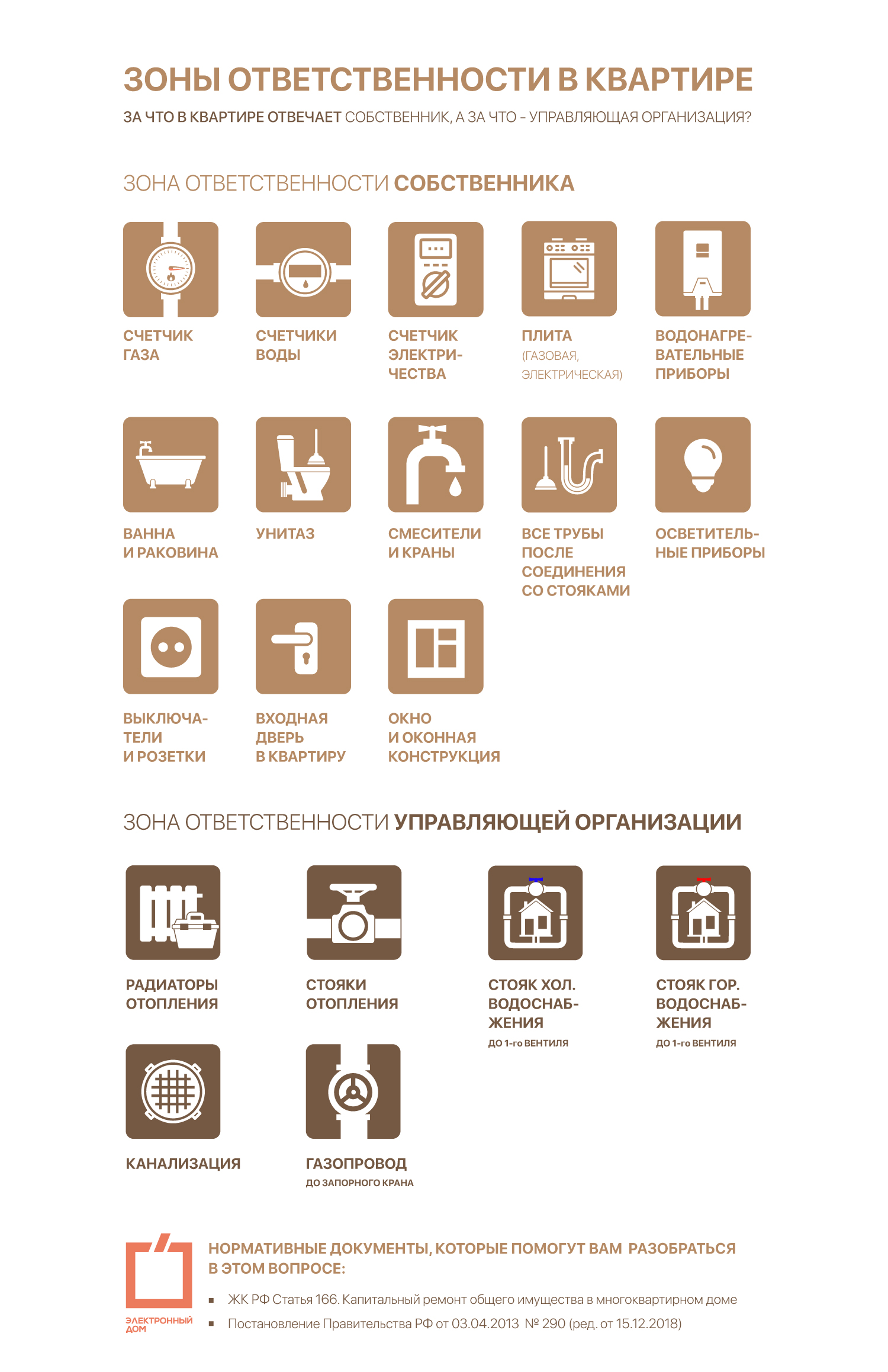 ЗОНЫ ОТВЕТСТВЕННОСТИ В КВАРТИРЕ

ЗА ЧТО В КВАРТИРЕ ОТВЕЧАЕТ СОБСТВЕННИК, А ЗА ЧТО - УПРАВЛЯЮЩАЯ ОРГАНИЗАЦИЯ?

ЗОНА ОТВЕТСТВЕННОСТИ СОБСТВЕННИКА

СЧЕТЧИК ГАЗА

СЧЕТЧИКИ ВОДЫ

СЧЕТЧИК ЭЛЕКТРИЧЕСТВА

ПЛИТА (ГАЗОВАЯ, ЭЛЕКТРИЧЕСКАЯ)

ВОДОНАГРЕВАТЕЛЬНЫЕ ПРИБОРЫ

ВАННА И РАКОВИНА

УНИТАЗ

СМЕСИТЕЛИ И КРАНЫ

ВСЕ ТРУБЫ ПОСЛЕ СОЕДИНЕНИЯ СО СТОЯКАМИ

ОСВЕТИТЕЛЬНЫЕ ПРИБОРЫ

ВЫКЛЮЧАТЕЛИ И РОЗЕТКИ

ВХОДНАЯ ДВЕРЬ В КВАРТИРУ

ОКНО И ОКОННАЯ КОНСТРУКЦИЯ

ЗОНА ОТВЕТСТВЕННОСТИ УПРАВЛЯЮЩЕЙ ОРГАНИЗАЦИИ

РАДИАТОРЫ ОТОПЛЕНИЯ

СТОЯКИ ОТОПЛЕНИЯ

СТОЯК ХОЛ. ВОДОСНАБЖЕНИЯ
ДО 1-го ВЕНТИЛЯ

СТОЯК ГОР. ВОДОСНАБЖЕНИЯ
ДО 1-го ВЕНТИЛЯ

КАНАЛИЗАЦИЯ

ГАЗОПРОВОД
ДО ЗАПОРНОГО КРАНА

ЭЛЕКТРОННЫЙ ДОМ

НОРМАТИВНЫЕ ДОКУМЕНТЫ, КОТОРЫЕ ПОМОГУТ ВАМ РАЗОБРАТЬСЯ В ЭТОМ ВОПРОСЕ:

▪ ЖК РФ Статья 166. Капитальный ремонт общего имущества в многоквартирном доме
▪ Постановление Правительства РФ от 03.04.2013 № 290 (ред. от 15.12.2018)